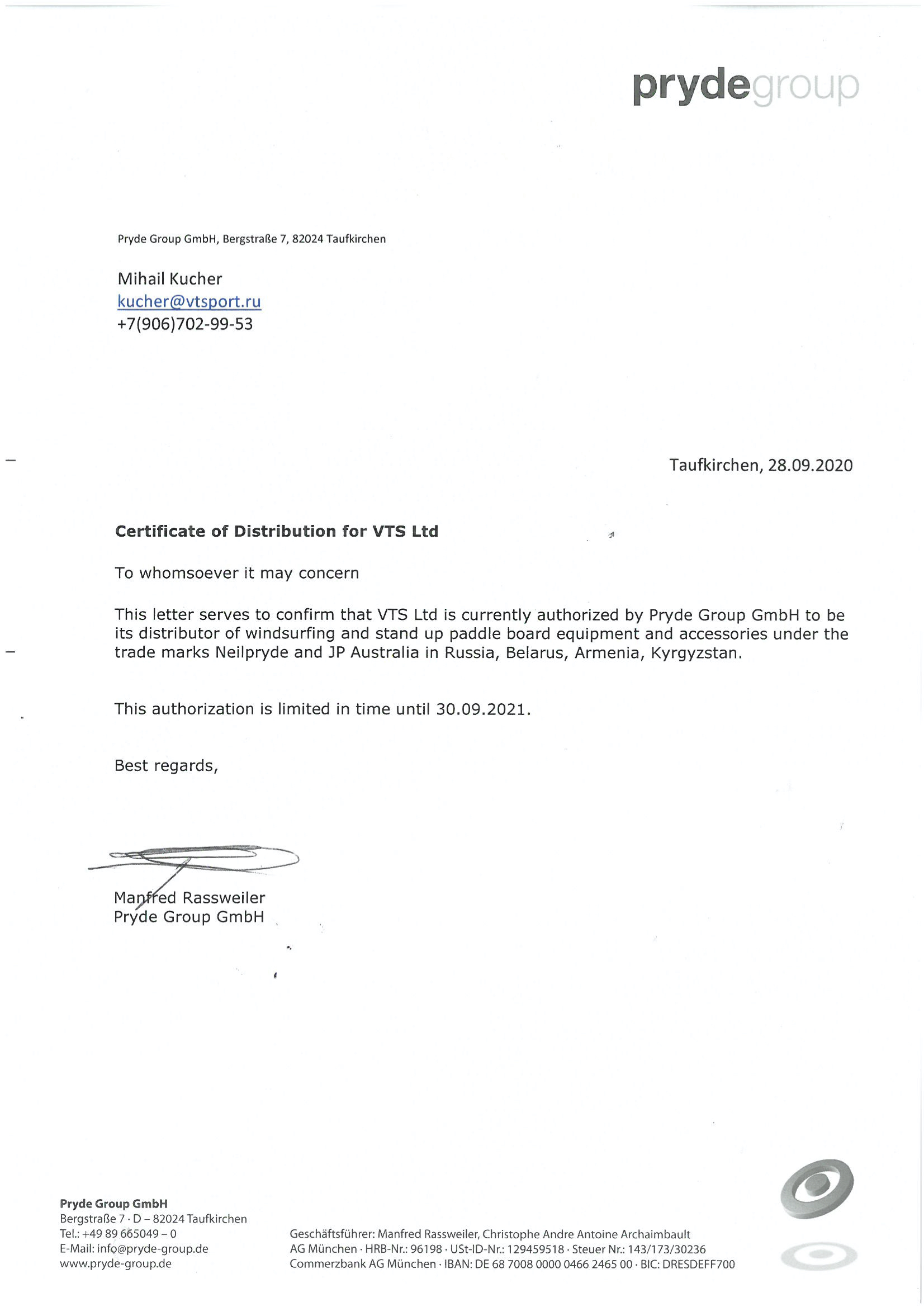 prydegroup

Pryde Group GmbH, Bergstraße 7, 82024 Taufkirchen

Mihail Kucher
kucher@vtsport.ru
+7(906)702-99-53

Taufkirchen, 28.09.2020

Certificate of Distribution for VTS Ltd

To whomsoever it may concern

This letter serves to confirm that VTS Ltd is currently authorized by Pryde Group GmbH to be its distributor of windsurfing and stand up paddle board equipment and accessories under the trade marks Neilpryde and JP Australia in Russia, Belarus, Armenia, Kyrgyzstan.

This authorization is limited in time until 30.09.2021.

Best regards,

Manfred Rassweiler
Pryde Group GmbH

Pryde Group GmbH
Bergstraße 7 · D – 82024 Taufkirchen
Tel.: +49 89 665049 – 0
E-Mail: info@pryde-group.de
www.pryde-group.de

Geschäftsführer: Manfred Rassweiler, Christophe Andre Antoine Archaimbault
AG München · HRB-Nr.: 96198 · USt-ID-Nr.: 129459518 · Steuer Nr.: 143/173/30236
Commerzbank AG München · IBAN: DE 68 7008 0000 0466 2465 00 · BIC: DRESDEFF700